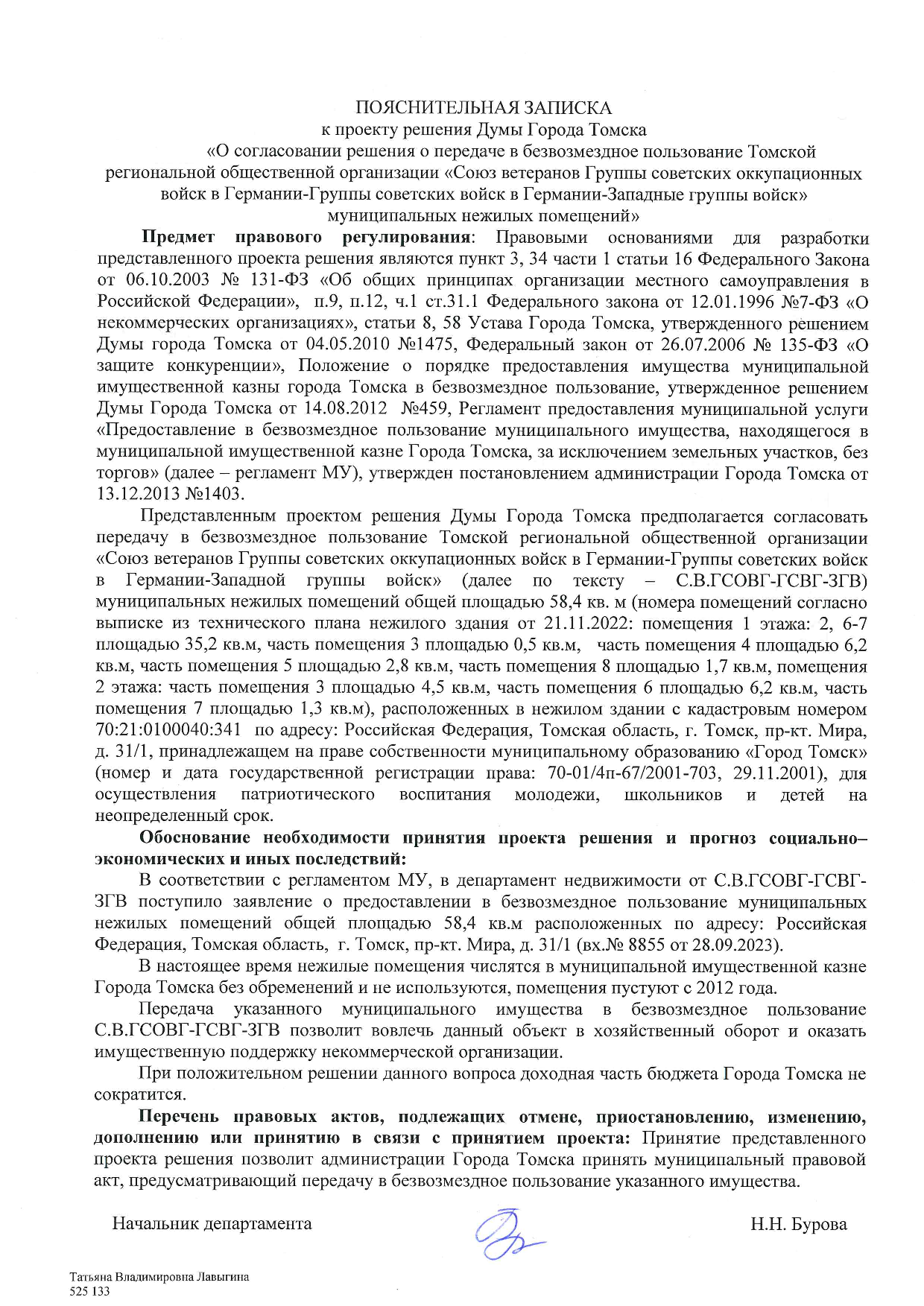 ПОЯСНИТЕЛЬНАЯ ЗАПИСКА
к проекту решения Думы Города Томска
«О согласовании решения о передаче в безвозмездное пользование Томской региональной общественной организации «Союз ветеранов Группы советских оккупационных войск в Германии-Группы советских войск в Германии-Западные группы войск» муниципальных нежилых помещений»

**Предмет правового регулирования**: Правовыми основаниями для разработки представленного проекта решения являются пункт 3, 34 части 1 статьи 16 Федерального Закона от 06.10.2003 № 131-ФЗ «Об общих принципах организации местного самоуправления в Российской Федерации», п.9, п.12, ч.1 ст.31.1 Федерального закона от 12.01.1996 №7-ФЗ «О некоммерческих организациях», статьи 8, 58 Устава Города Томска, утвержденного решением Думы города Томска от 04.05.2010 №1475, Федеральный закон от 26.07.2006 № 135-ФЗ «О защите конкуренции», Положение о порядке предоставления имущества муниципальной имущественной казны города Томска в безвозмездное пользование, утвержденное решением Думы Города Томска от 14.08.2012 №459, Регламент предоставления муниципальной услуги «Предоставление в безвозмездное пользование муниципального имущества, находящегося в муниципальной имущественной казне Города Томска, за исключением земельных участков, без торгов» (далее – регламент МУ), утвержден постановлением администрации Города Томска от 13.12.2013 №1403.

Представленным проектом решения Думы Города Томска предполагается согласовать передачу в безвозмездное пользование Томской региональной общественной организации «Союз ветеранов Группы советских оккупационных войск в Германии-Группы советских войск в Германии-Западной группы войск» (далее по тексту – С.В.ГСОВГ-ГСВГ-ЗГВ) муниципальных нежилых помещений общей площадью 58,4 кв. м (номера помещений согласно выписке из технического плана нежилого здания от 21.11.2022: помещения 1 этажа: 2, 6-7 площадью 35,2 кв.м, часть помещения 3 площадью 0,5 кв.м, часть помещения 4 площадью 6,2 кв.м, часть помещения 5 площадью 2,8 кв.м, часть помещения 8 площадью 1,7 кв.м, помещения 2 этажа: часть помещения 3 площадью 4,5 кв.м, часть помещения 6 площадью 6,2 кв.м, часть помещения 7 площадью 1,3 кв.м), расположенных в нежилом здании с кадастровым номером 70:21:0100040:341 по адресу: Российская Федерация, Томская область, г. Томск, пр-кт. Мира, д. 31/1, принадлежащем на праве собственности муниципальному образованию «Город Томск» (номер и дата государственной регистрации права: 70-01/4п-67/2001-703, 29.11.2001), для осуществления патриотического воспитания молодежи, школьников и детей на неопределенный срок.

**Обоснование необходимости принятия проекта решения и прогноз социально–экономических и иных последствий:**

В соответствии с регламентом МУ, в департамент недвижимости от С.В.ГСОВГ-ГСВГ-ЗГВ поступило заявление о предоставлении в безвозмездное пользование муниципальных нежилых помещений общей площадью 58,4 кв.м расположенных по адресу: Российская Федерация, Томская область, г. Томск, пр-кт. Мира, д. 31/1 (вх.№ 8855 от 28.09.2023).

В настоящее время нежилые помещения числятся в муниципальной имущественной казне Города Томска без обременений и не используются, помещения пустуют с 2012 года.

Передача указанного муниципального имущества в безвозмездное пользование С.В.ГСОВГ-ГСВГ-ЗГВ позволит вовлечь данный объект в хозяйственный оборот и оказать имущественную поддержку некоммерческой организации.

При положительном решении данного вопроса доходная часть бюджета Города Томска не сократится.

**Перечень правовых актов, подлежащих отмене, приостановлению, изменению, дополнению или принятию в связи с принятием проекта:** Принятие представленного проекта решения позволит администрации Города Томска принять муниципальный правовой акт, предусматривающий передачу в безвозмездное пользование указанного имущества.

Начальник департамента Н.Н. Бурова

Татьяна Владимировна Лавыгина
525 133